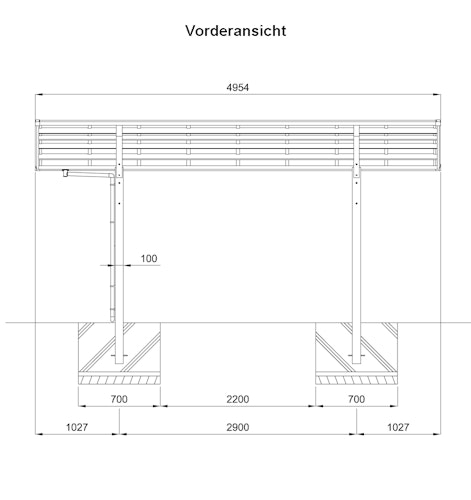 Vorderansicht

4954

100

700

2200

700

1027

2900

1027